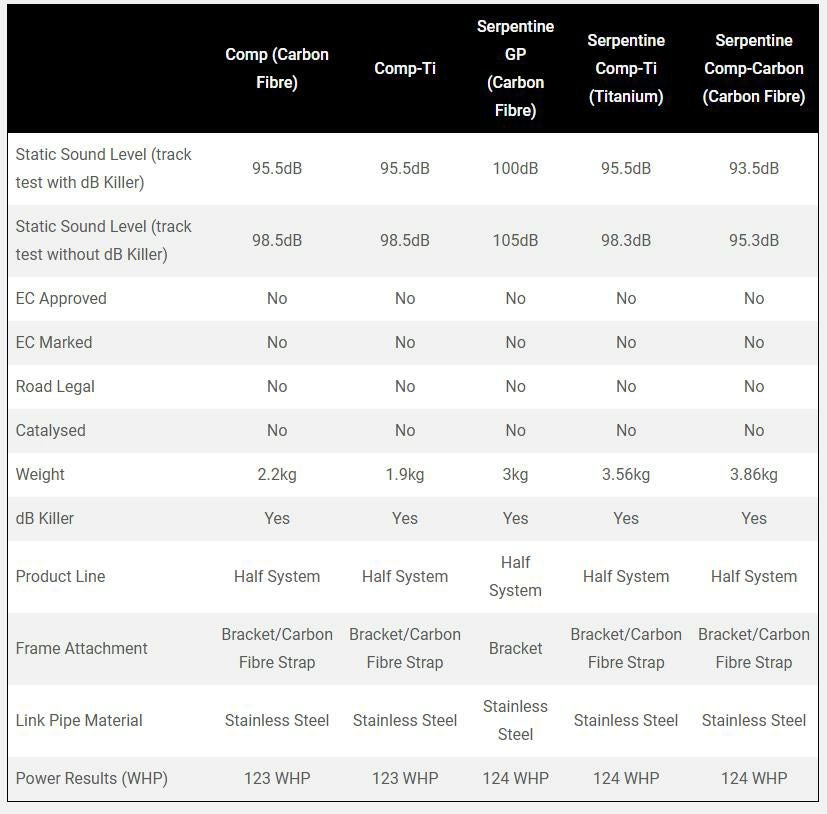 | | Comp (Carbon Fibre) | Comp-Ti | Serpentine GP (Carbon Fibre) | Serpentine Comp-Ti (Titanium) | Serpentine Comp-Carbon (Carbon Fibre) |
|---|---|---|---|---|---|
| Static Sound Level (track test with dB Killer) | 95.5dB | 95.5dB | 100dB | 95.5dB | 93.5dB |
| Static Sound Level (track test without dB Killer) | 98.5dB | 98.5dB | 105dB | 98.3dB | 95.3dB |
| EC Approved | No | No | No | No | No |
| EC Marked | No | No | No | No | No |
| Road Legal | No | No | No | No | No |
| Catalysed | No | No | No | No | No |
| Weight | 2.2kg | 1.9kg | 3kg | 3.56kg | 3.86kg |
| dB Killer | Yes | Yes | Yes | Yes | Yes |
| Product Line | Half System | Half System | Half System | Half System | Half System |
| Frame Attachment | Bracket/Carbon Fibre Strap | Bracket/Carbon Fibre Strap | Bracket | Bracket/Carbon Fibre Strap | Bracket/Carbon Fibre Strap |
| Link Pipe Material | Stainless Steel | Stainless Steel | Stainless Steel | Stainless Steel | Stainless Steel |
| Power Results (WHP) | 123 WHP | 123 WHP | 124 WHP | 124 WHP | 124 WHP |